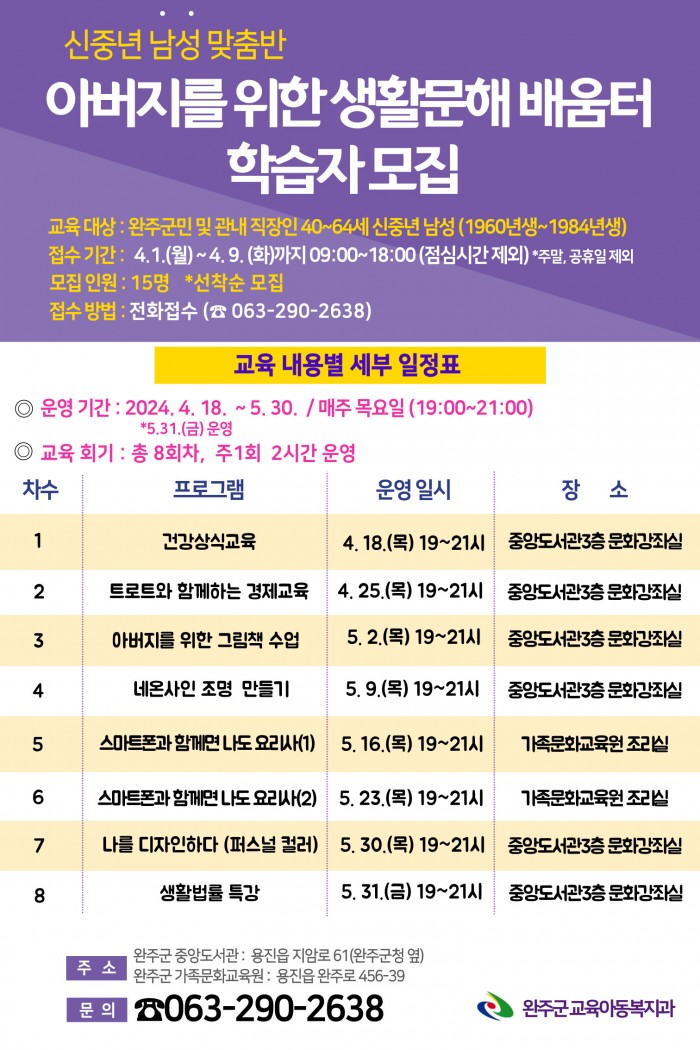 신중년 남성 맞춤반
아버지를 위한 생활문해 배움터
학습자 모집

교육 대상 : 완주군민 및 관내 직장인 40~64세 신중년 남성 (1960년생~1984년생)
접수 기간 : 4.1.(월) ~ 4. 9. (화)까지 09:00~18:00 (점심시간 제외) *주말, 공휴일 제외
모집 인원 : 15명 *선착순 모집
접수 방법 : 전화접수 (☎ 063-290-2638)

교육 내용별 세부 일정표

◎ 운영 기간 : 2024. 4. 18. ~ 5. 30. / 매주 목요일 (19:00~21:00)
*5.31.(금) 운영
◎ 교육 회기 : 총 8회차, 주1회 2시간 운영

| 차수 | 프로그램 | 운영 일시 | 장 소 |
|---|---|---|---|
| 1 | 건강상식교육 | 4. 18.(목) 19~21시 | 중앙도서관3층 문화강좌실 |
| 2 | 트로트와 함께하는 경제교육 | 4. 25.(목) 19~21시 | 중앙도서관3층 문화강좌실 |
| 3 | 아버지를 위한 그림책 수업 | 5. 2.(목) 19~21시 | 중앙도서관3층 문화강좌실 |
| 4 | 네온사인 조명 만들기 | 5. 9.(목) 19~21시 | 중앙도서관3층 문화강좌실 |
| 5 | 스마트폰과 함께면 나도 요리사(1) | 5. 16.(목) 19~21시 | 가족문화교육원 조리실 |
| 6 | 스마트폰과 함께면 나도 요리사(2) | 5. 23.(목) 19~21시 | 가족문화교육원 조리실 |
| 7 | 나를 디자인하다 (퍼스널 컬러) | 5. 30.(목) 19~21시 | 중앙도서관3층 문화강좌실 |
| 8 | 생활법률 특강 | 5. 31.(금) 19~21시 | 중앙도서관3층 문화강좌실 |

주 소 완주군 중앙도서관 : 용진읍 지암로 61(완주군청 옆)
완주군 가족문화교육원 : 용진읍 완주로 456-39
문 의 ☎063-290-2638
완주군 교육아동복지과